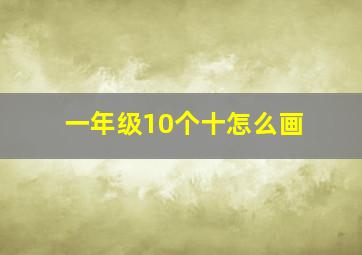 一年级10个十怎么画